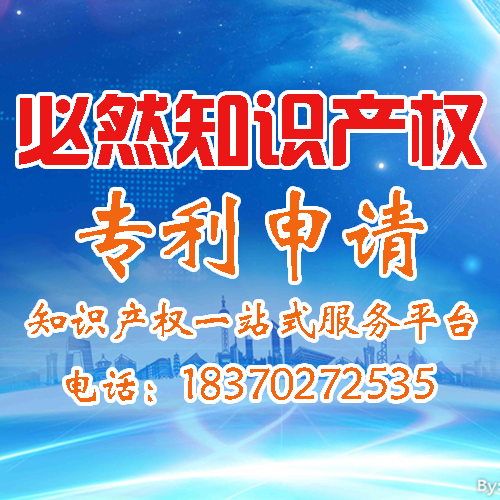 必然知识产权

专利申请

知识产权一站式服务平台

电话：18370272535

By: